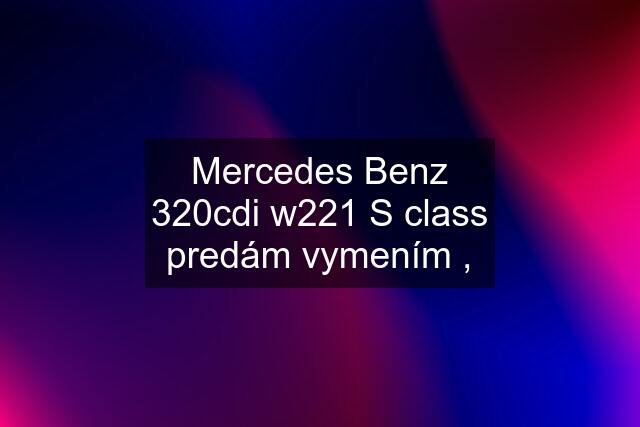 Mercedes Benz 320cdi w221 S class predám vymením ,